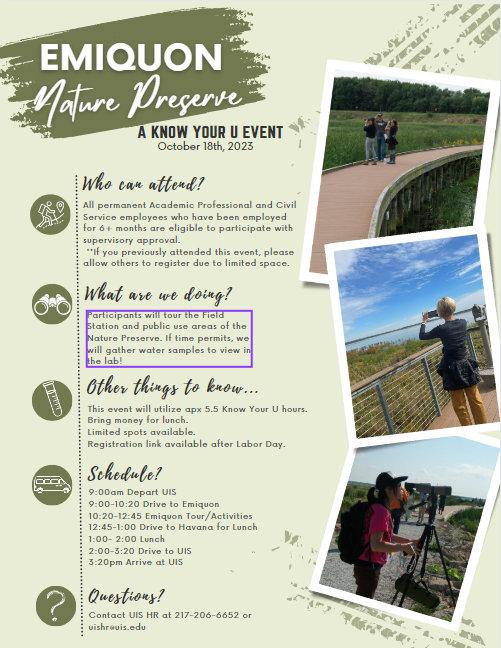 EMIQUON
Nature Preserve

A KNOW YOUR U EVENT
October 18th, 2023

Who can attend?

All permanent Academic Professional and Civil Service employees who have been employed for 6+ months are eligible to participate with supervisory approval.
**If you previously attended this event, please allow others to register due to limited space.

What are we doing?

Participants will tour the Field Station and public use areas of the Nature Preserve. If time permits, we will gather water samples to view in the lab!

Other things to know...

This event will utilize apx 5.5 Know Your U hours.
Bring money for lunch.
Limited spots available.
Registration link available after Labor Day.

Schedule?

9:00am Depart UIS
9:00-10:20 Drive to Emiquon
10:20-12:45 Emiquon Tour/Activities
12:45-1:00 Drive to Havana for Lunch
1:00- 2:00 Lunch
2:00-3:20 Drive to UIS
3:20pm Arrive at UIS

Questions?

Contact UIS HR at 217-206-6652 or uishr@uis.edu